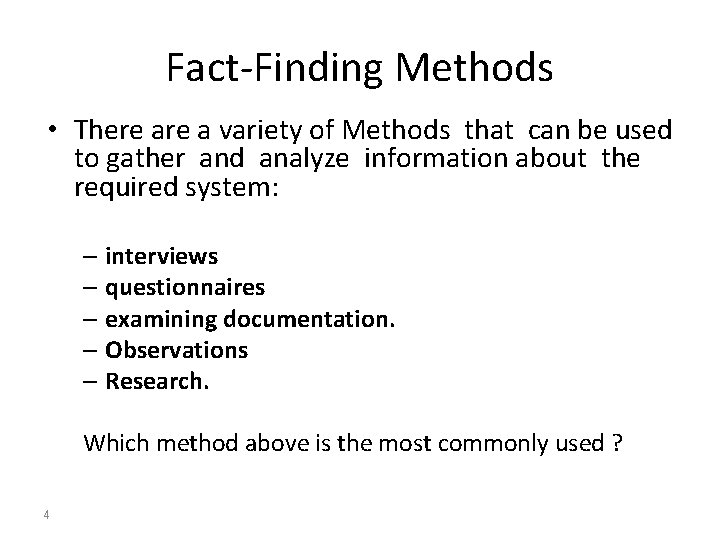 Fact-Finding Methods

• There are a variety of Methods that can be used to gather and analyze information about the required system:

– interviews
– questionnaires
– examining documentation.
– Observations
– Research.

Which method above is the most commonly used ?

4